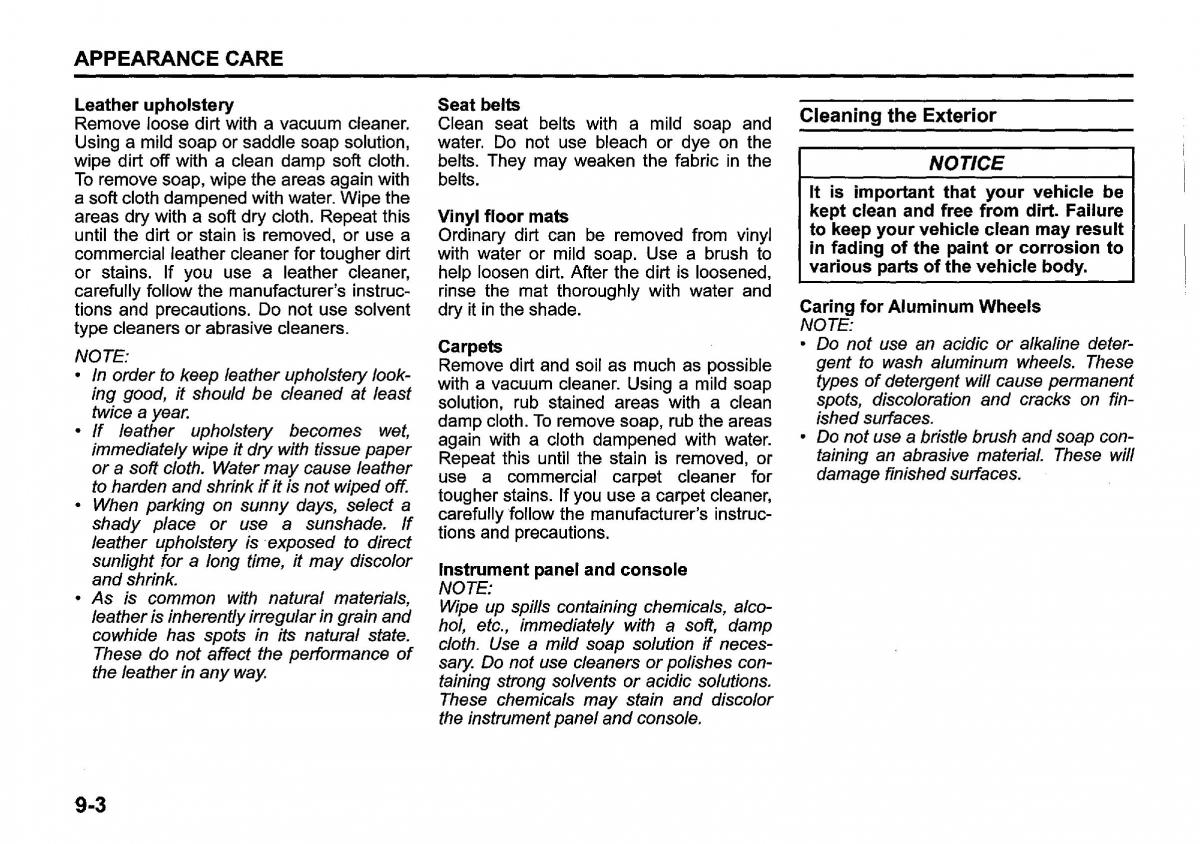 APPEARANCE CARE

Leather upholstery
Remove loose dirt with a vacuum cleaner. Using a mild soap or saddle soap solution, wipe dirt off with a clean damp soft cloth. To remove soap, wipe the areas again with a soft cloth dampened with water. Wipe the areas dry with a soft dry cloth. Repeat this until the dirt or stain is removed, or use a commercial leather cleaner for tougher dirt or stains. If you use a leather cleaner, carefully follow the manufacturer's instructions and precautions. Do not use solvent type cleaners or abrasive cleaners.

NOTE:
• In order to keep leather upholstery looking good, it should be cleaned at least twice a year.
• If leather upholstery becomes wet, immediately wipe it dry with tissue paper or a soft cloth. Water may cause leather to harden and shrink if it is not wiped off.
• When parking on sunny days, select a shady place or use a sunshade. If leather upholstery is exposed to direct sunlight for a long time, it may discolor and shrink.
• As is common with natural materials, leather is inherently irregular in grain and cowhide has spots in its natural state. These do not affect the performance of the leather in any way.

Seat belts
Clean seat belts with a mild soap and water. Do not use bleach or dye on the belts. They may weaken the fabric in the belts.

Vinyl floor mats
Ordinary dirt can be removed from vinyl with water or mild soap. Use a brush to help loosen dirt. After the dirt is loosened, rinse the mat thoroughly with water and dry it in the shade.

Carpets
Remove dirt and soil as much as possible with a vacuum cleaner. Using a mild soap solution, rub stained areas with a clean damp cloth. To remove soap, rub the areas again with a cloth dampened with water. Repeat this until the stain is removed, or use a commercial carpet cleaner for tougher stains. If you use a carpet cleaner, carefully follow the manufacturer's instructions and precautions.

Instrument panel and console
NOTE:
Wipe up spills containing chemicals, alcohol, etc., immediately with a soft, damp cloth. Use a mild soap solution if necessary. Do not use cleaners or polishes containing strong solvents or acidic solutions. These chemicals may stain and discolor the instrument panel and console.

Cleaning the Exterior

NOTICE
It is important that your vehicle be kept clean and free from dirt. Failure to keep your vehicle clean may result in fading of the paint or corrosion to various parts of the vehicle body.

Caring for Aluminum Wheels
NOTE:
• Do not use an acidic or alkaline detergent to wash aluminum wheels. These types of detergent will cause permanent spots, discoloration and cracks on finished surfaces.
• Do not use a bristle brush and soap containing an abrasive material. These will damage finished surfaces.

9-3